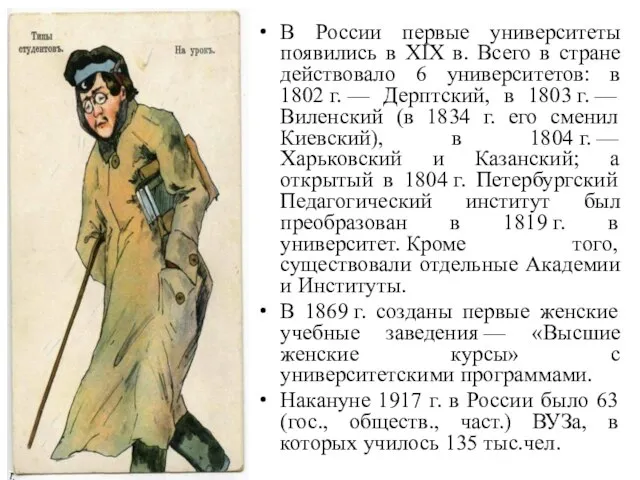 Типы студентовъ.

На урокъ.

• В России первые университеты появились в XIX в. Всего в стране действовало 6 университетов: в 1802 г. — Дерптский, в 1803 г. — Виленский (в 1834 г. его сменил Киевский), в 1804 г. — Харьковский и Казанский; а открытый в 1804 г. Петербургский Педагогический институт был преобразован в 1819 г. в университет. Кроме того, существовали отдельные Академии и Институты.

• В 1869 г. созданы первые женские учебные заведения — «Высшие женские курсы» с университетскими программами.

• Накануне 1917 г. в России было 63 (гос., обществ., част.) ВУЗа, в которых училось 135 тыс.чел.